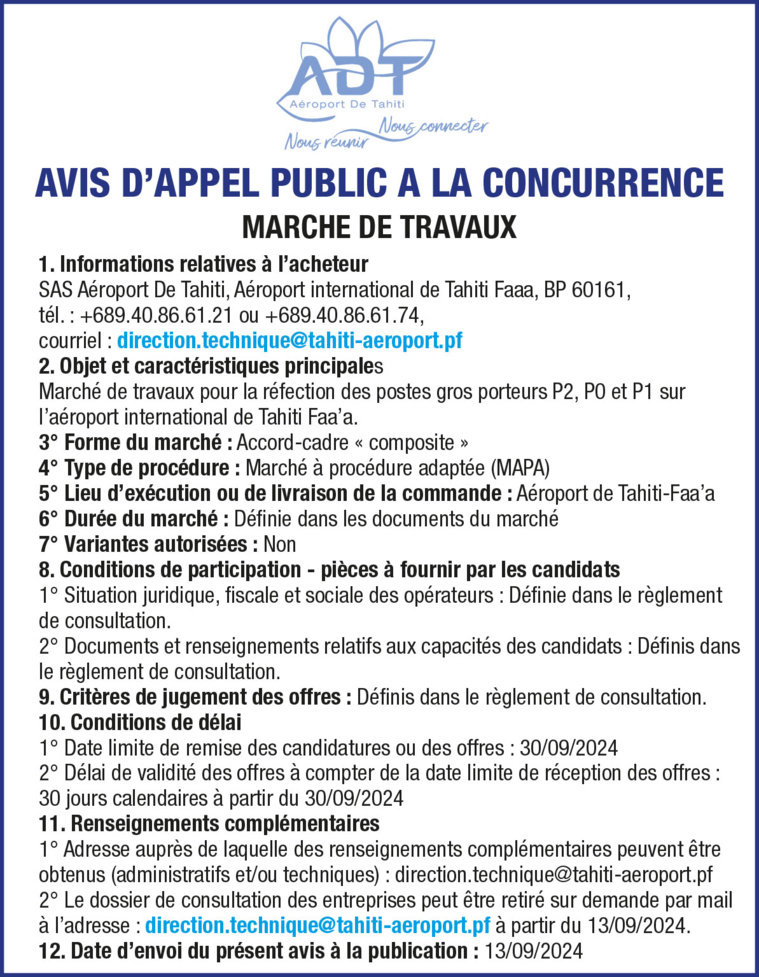 ADT
Aéroport De Tahiti
Nous réunir Nous connecter

AVIS D'APPEL PUBLIC A LA CONCURRENCE

MARCHE DE TRAVAUX

1. Informations relatives à l'acheteur
SAS Aéroport De Tahiti, Aéroport international de Tahiti Faaa, BP 60161, tél. : +689.40.86.61.21 ou +689.40.86.61.74, courriel : direction.technique@tahiti-aeroport.pf

2. Objet et caractéristiques principales
Marché de travaux pour la réfection des postes gros porteurs P2, P0 et P1 sur l'aéroport international de Tahiti Faa'a.

3° Forme du marché : Accord-cadre « composite »
4° Type de procédure : Marché à procédure adaptée (MAPA)
5° Lieu d'exécution ou de livraison de la commande : Aéroport de Tahiti-Faa'a
6° Durée du marché : Définie dans les documents du marché
7° Variantes autorisées : Non

8. Conditions de participation - pièces à fournir par les candidats
1° Situation juridique, fiscale et sociale des opérateurs : Définie dans le règlement de consultation.
2° Documents et renseignements relatifs aux capacités des candidats : Définis dans le règlement de consultation.

9. Critères de jugement des offres : Définis dans le règlement de consultation.

10. Conditions de délai
1° Date limite de remise des candidatures ou des offres : 30/09/2024
2° Délai de validité des offres à compter de la date limite de réception des offres : 30 jours calendaires à partir du 30/09/2024

11. Renseignements complémentaires
1° Adresse auprès de laquelle des renseignements complémentaires peuvent être obtenus (administratifs et/ou techniques) : direction.technique@tahiti-aeroport.pf
2° Le dossier de consultation des entreprises peut être retiré sur demande par mail à l'adresse : direction.technique@tahiti-aeroport.pf à partir du 13/09/2024.

12. Date d'envoi du présent avis à la publication : 13/09/2024